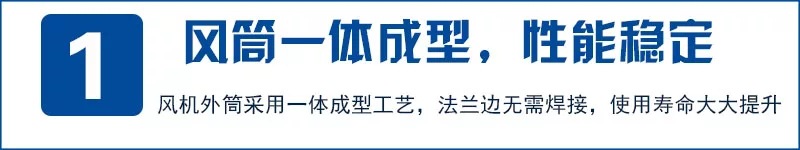 1

风筒一体成型，性能稳定

风机外筒采用一体成型工艺，法兰边无需焊接，使用寿命大大提升